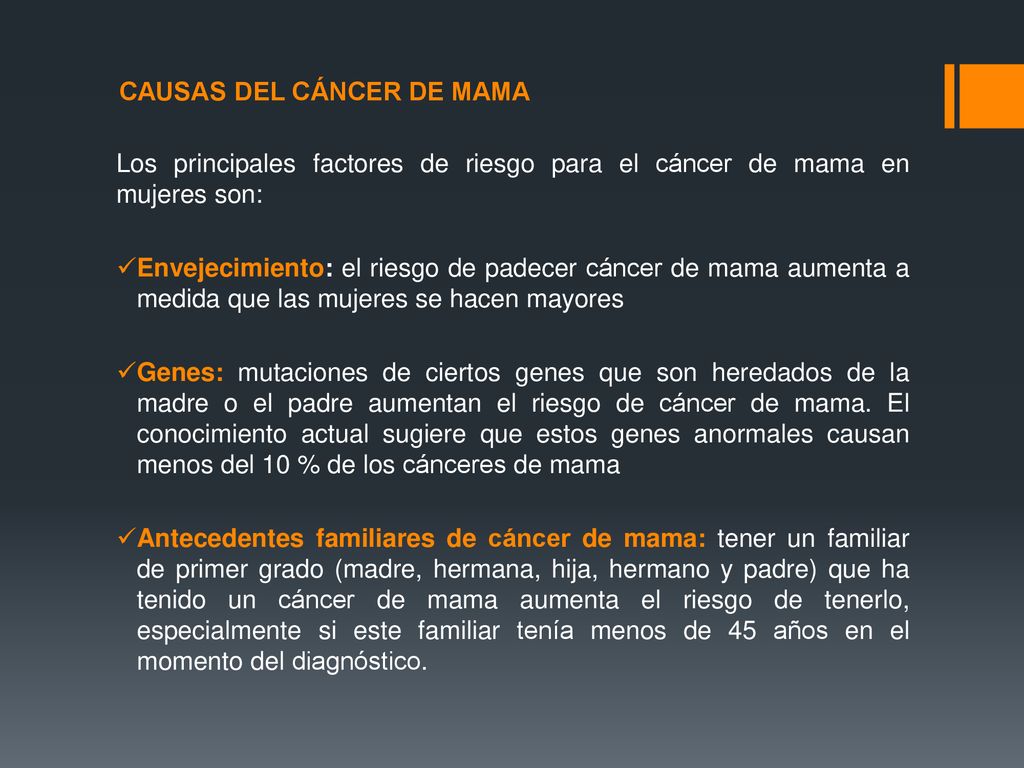 CAUSAS DEL CÁNCER DE MAMA

Los principales factores de riesgo para el cáncer de mama en mujeres son:

✓Envejecimiento: el riesgo de padecer cáncer de mama aumenta a medida que las mujeres se hacen mayores

✓Genes: mutaciones de ciertos genes que son heredados de la madre o el padre aumentan el riesgo de cáncer de mama. El conocimiento actual sugiere que estos genes anormales causan menos del 10 % de los cánceres de mama

✓Antecedentes familiares de cáncer de mama: tener un familiar de primer grado (madre, hermana, hija, hermano y padre) que ha tenido un cáncer de mama aumenta el riesgo de tenerlo, especialmente si este familiar tenía menos de 45 años en el momento del diagnóstico.